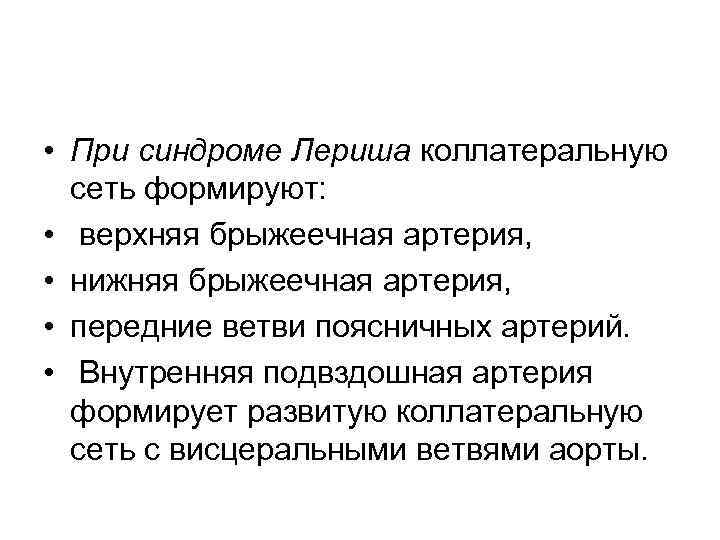 • При синдроме Лериша коллатеральную сеть формируют:
• верхняя брыжеечная артерия,
• нижняя брыжеечная артерия,
• передние ветви поясничных артерий.
• Внутренняя подвздошная артерия формирует развитую коллатеральную сеть с висцеральными ветвями аорты.